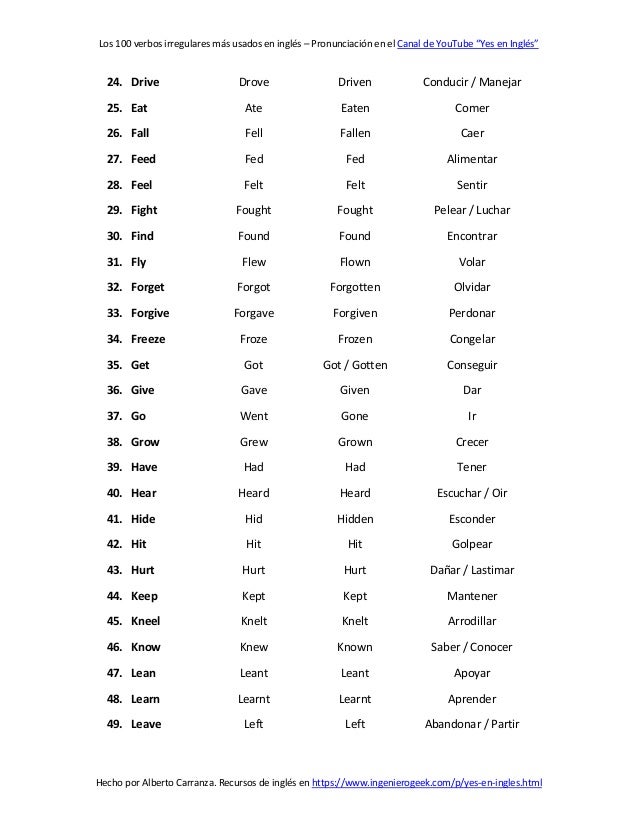 Los 100 verbos irregulares más usados en inglés – Pronunciación en el Canal de YouTube "Yes en Inglés"

| | | | |
|---|---|---|---|
| 24. Drive | Drove | Driven | Conducir / Manejar |
| 25. Eat | Ate | Eaten | Comer |
| 26. Fall | Fell | Fallen | Caer |
| 27. Feed | Fed | Fed | Alimentar |
| 28. Feel | Felt | Felt | Sentir |
| 29. Fight | Fought | Fought | Pelear / Luchar |
| 30. Find | Found | Found | Encontrar |
| 31. Fly | Flew | Flown | Volar |
| 32. Forget | Forgot | Forgotten | Olvidar |
| 33. Forgive | Forgave | Forgiven | Perdonar |
| 34. Freeze | Froze | Frozen | Congelar |
| 35. Get | Got | Got / Gotten | Conseguir |
| 36. Give | Gave | Given | Dar |
| 37. Go | Went | Gone | Ir |
| 38. Grow | Grew | Grown | Crecer |
| 39. Have | Had | Had | Tener |
| 40. Hear | Heard | Heard | Escuchar / Oir |
| 41. Hide | Hid | Hidden | Esconder |
| 42. Hit | Hit | Hit | Golpear |
| 43. Hurt | Hurt | Hurt | Dañar / Lastimar |
| 44. Keep | Kept | Kept | Mantener |
| 45. Kneel | Knelt | Knelt | Arrodillar |
| 46. Know | Knew | Known | Saber / Conocer |
| 47. Lean | Leant | Leant | Apoyar |
| 48. Learn | Learnt | Learnt | Aprender |
| 49. Leave | Left | Left | Abandonar / Partir |

Hecho por Alberto Carranza. Recursos de inglés en https://www.ingenierogeek.com/p/yes-en-ingles.html